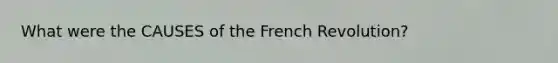 What were the CAUSES of the French Revolution?